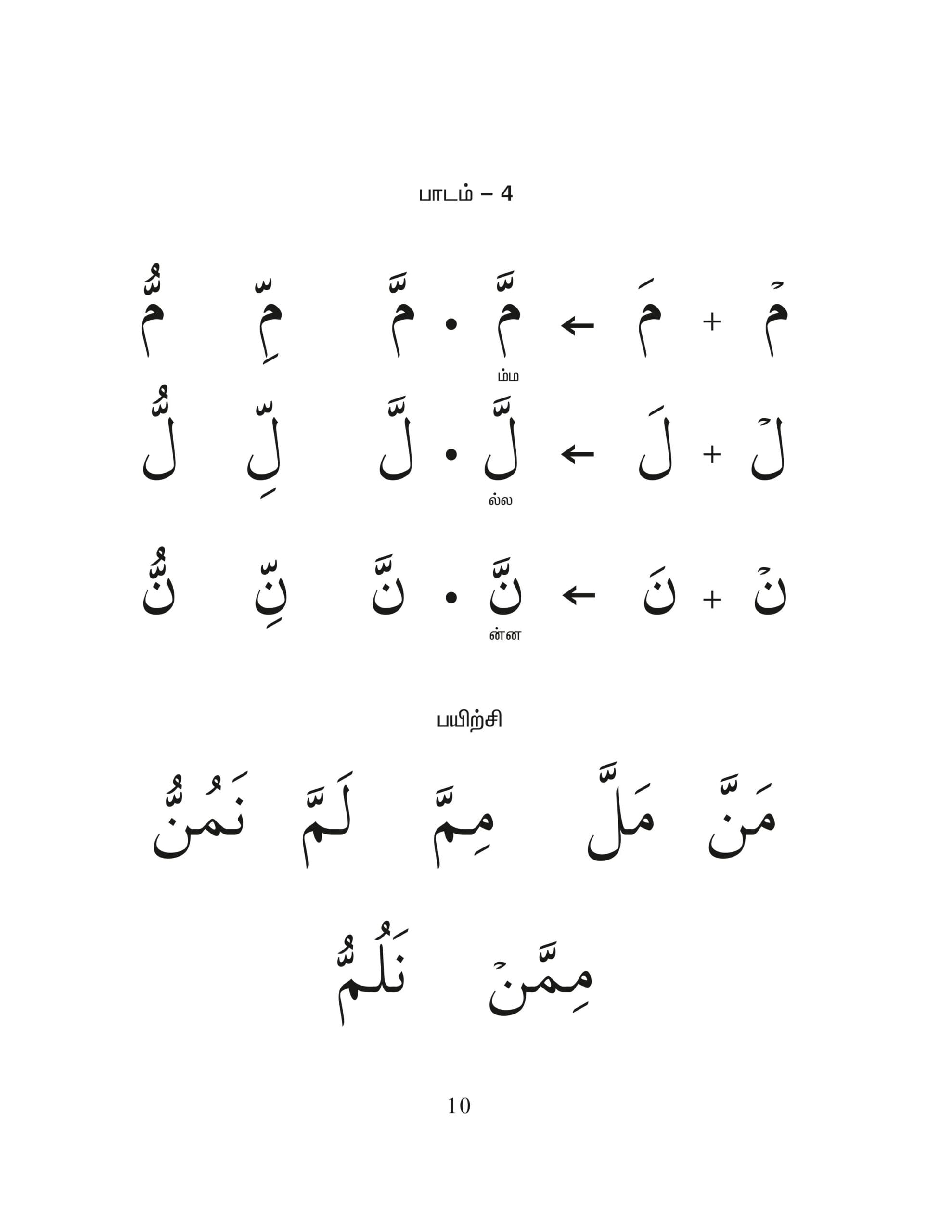 பாடம் – 4

مْ + مَ ← مَّ • مَّ مِّ مُّ
ம்ம

لْ + لَ ← لَّ • لَّ لِّ لُّ
ல்ல

نْ + نَ ← نَّ • نَّ نِّ نُّ
ன்ன

பயிற்சி

مَنَّ مَلَّ مِمَّ لَمَّ نَمُنُّ

مِمَّنْ نَلُمُّ

10